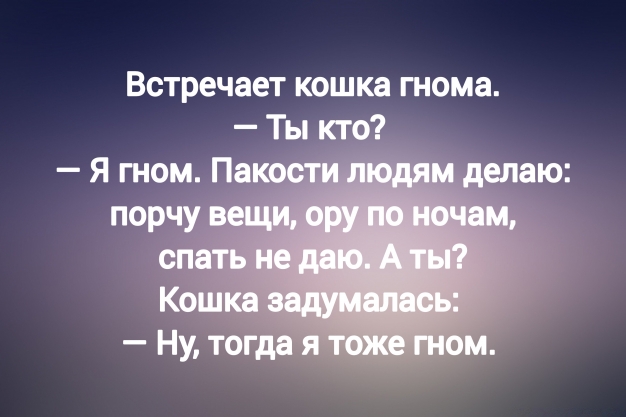 Встречает кошка гнома.
— Ты кто?
— Я гном. Пакости людям делаю: порчу вещи, ору по ночам, спать не даю. А ты?
Кошка задумалась:
— Ну, тогда я тоже гном.